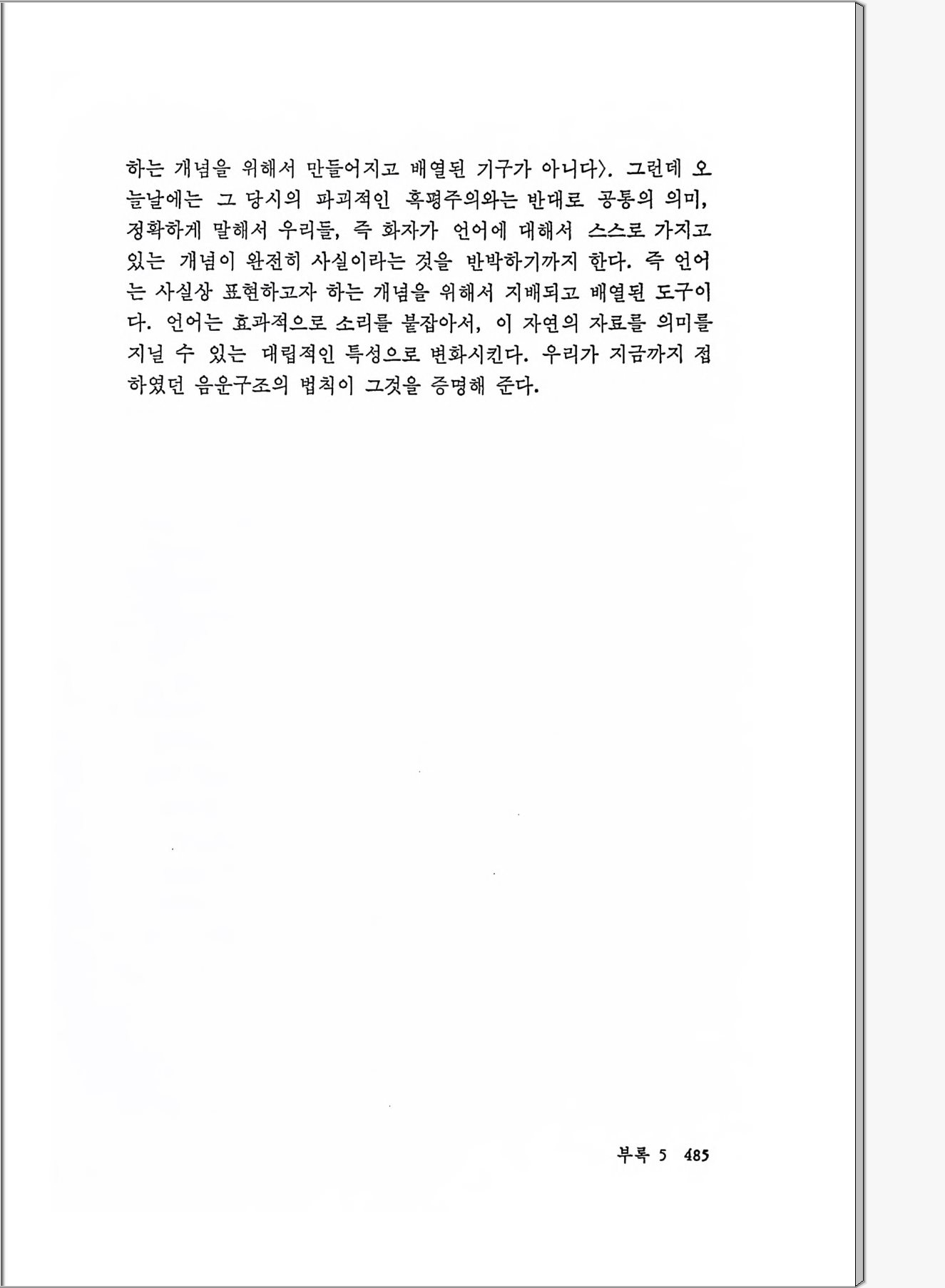 하는 개념을 위해서 만들어지고 배열된 기구가 아니다〉. 그런데 오늘날에는 그 당시의 파괴적인 혹평주의와는 반대로 공통의 의미, 정확하게 말해서 우리들, 즉 화자가 언어에 대해서 스스로 가지고 있는 개념이 완전히 사실이라는 것을 반박하기까지 한다. 즉 언어는 사실상 표현하고자 하는 개념을 위해서 지배되고 배열된 도구이다. 언어는 효과적으로 소리를 붙잡아서, 이 자연의 자료를 의미를 지닐 수 있는 대립적인 특성으로 변화시킨다. 우리가 지금까지 접하였던 음운구조의 법칙이 그것을 증명해 준다.

부록 5 485